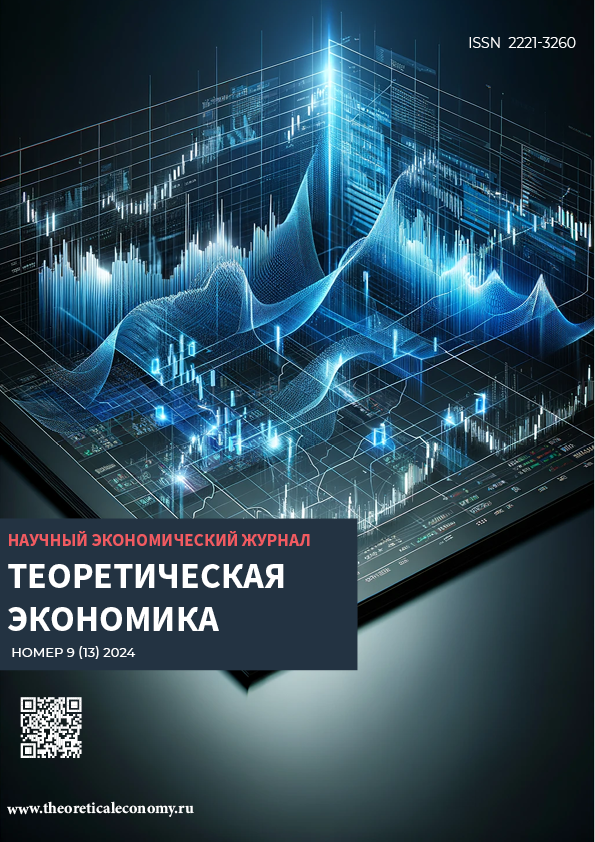 ISSN 2221-3260

НАУЧНЫЙ ЭКОНОМИЧЕСКИЙ ЖУРНАЛ

ТЕОРЕТИЧЕСКАЯ ЭКОНОМИКА

НОМЕР 9 (13) 2024

www.theoreticaleconomy.ru